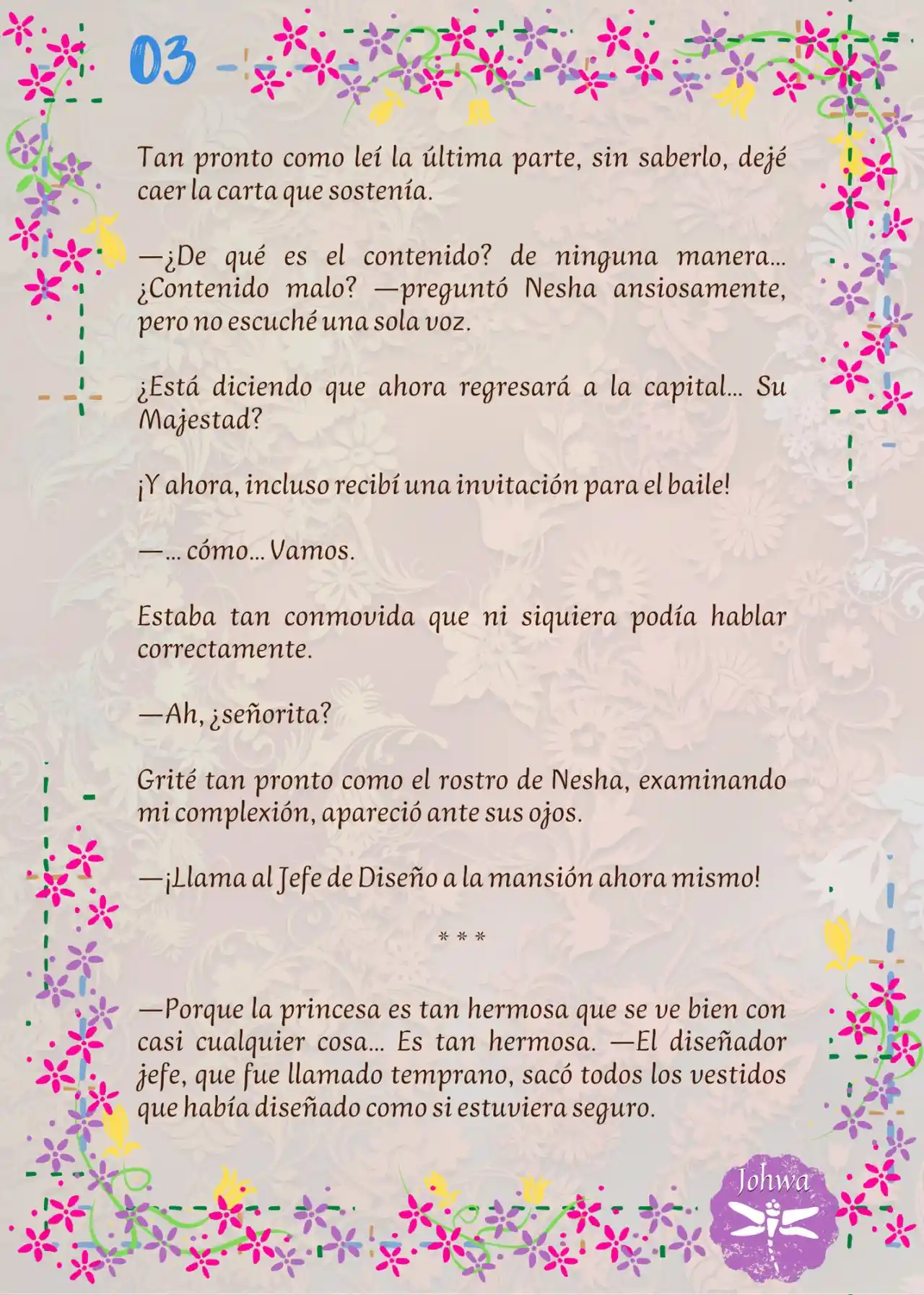 03

Tan pronto como leí la última parte, sin saberlo, dejé caer la carta que sostenía.

—¿De qué es el contenido? de ninguna manera... ¿Contenido malo? —preguntó Nesha ansiosamente, pero no escuché una sola voz.

¿Está diciendo que ahora regresará a la capital... Su Majestad?

¡Y ahora, incluso recibí una invitación para el baile!

—... cómo... Vamos.

Estaba tan conmovida que ni siquiera podía hablar correctamente.

—Ah, ¿señorita?

Grité tan pronto como el rostro de Nesha, examinando mi complexión, apareció ante sus ojos.

—¡Llama al Jefe de Diseño a la mansión ahora mismo!

* * *

—Porque la princesa es tan hermosa que se ve bien con casi cualquier cosa... Es tan hermosa. —El diseñador jefe, que fue llamado temprano, sacó todos los vestidos que había diseñado como si estuviera seguro.

Johwa